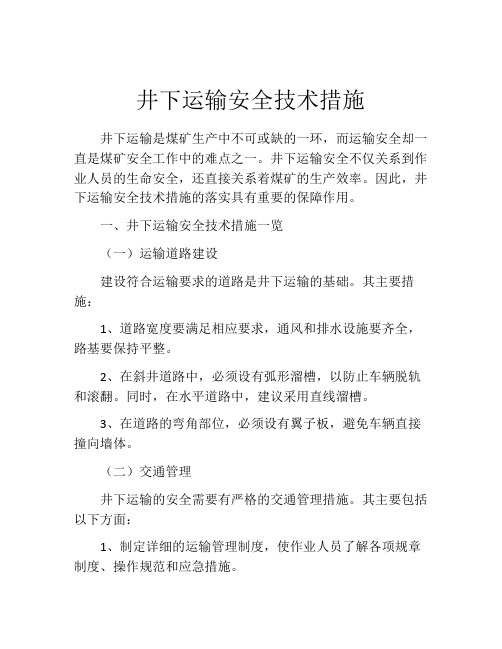 井下运输安全技术措施

井下运输是煤矿生产中不可或缺的一环，而运输安全却一直是煤矿安全工作中的难点之一。井下运输安全不仅关系到作业人员的生命安全，还直接关系着煤矿的生产效率。因此，井下运输安全技术措施的落实具有重要的保障作用。

一、井下运输安全技术措施一览

（一）运输道路建设

建设符合运输要求的道路是井下运输的基础。其主要措施：

1、道路宽度要满足相应要求，通风和排水设施要齐全，路基要保持平整。

2、在斜井道路中，必须设有弧形溜槽，以防止车辆脱轨和滚翻。同时，在水平道路中，建议采用直线溜槽。

3、在道路的弯角部位，必须设有翼子板，避免车辆直接撞向墙体。

（二）交通管理

井下运输的安全需要有严格的交通管理措施。其主要包括以下方面：

1、制定详细的运输管理制度，使作业人员了解各项规章制度、操作规范和应急措施。